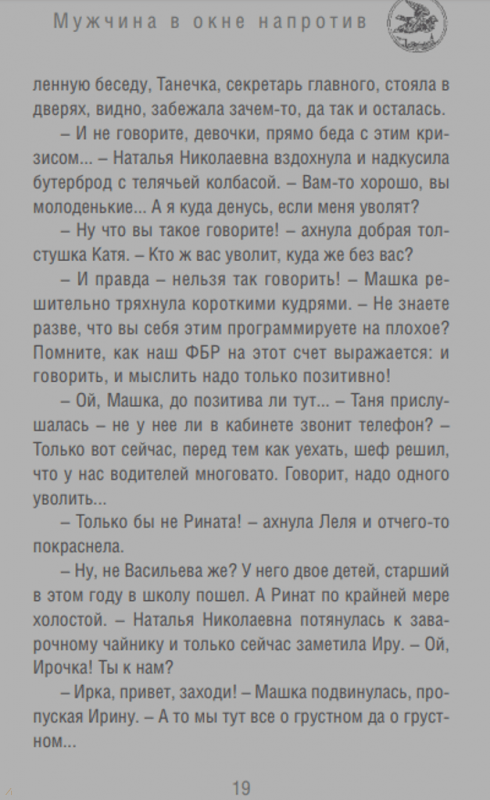 Мужчина в окне напротив

ленную беседу, Танечка, секретарь главного, стояла в дверях, видно, забежала зачем-то, да так и осталась.

– И не говорите, девочки, прямо беда с этим кризисом... – Наталья Николаевна вздохнула и надкусила бутерброд с телячьей колбасой. – Вам-то хорошо, вы молоденькие... А я куда денусь, если меня уволят?

– Ну что вы такое говорите! – ахнула добрая толстушка Катя. – Кто ж вас уволит, куда же без вас?

– И правда – нельзя так говорить! – Машка решительно тряхнула короткими кудрями. – Не знаете разве, что вы себя этим программируете на плохое? Помните, как наш ФБР на этот счет выражается: и говорить, и мыслить надо только позитивно!

– Ой, Машка, до позитива ли тут... – Таня прислушалась – не у нее ли в кабинете звонит телефон? – Только вот сейчас, перед тем как уехать, шеф решил, что у нас водителей многовато. Говорит, надо одного уволить...

– Только бы не Рината! – ахнула Леля и отчего-то покраснела.

– Ну, не Васильева же? У него двое детей, старший в этом году в школу пошел. А Ринат по крайней мере холостой. – Наталья Николаевна потянулась к заварочному чайнику и только сейчас заметила Иру. – Ой, Ирочка! Ты к нам?

– Ирка, привет, заходи! – Машка подвинулась, пропуская Ирину. – А то мы тут все о грустном да о грустном...

19